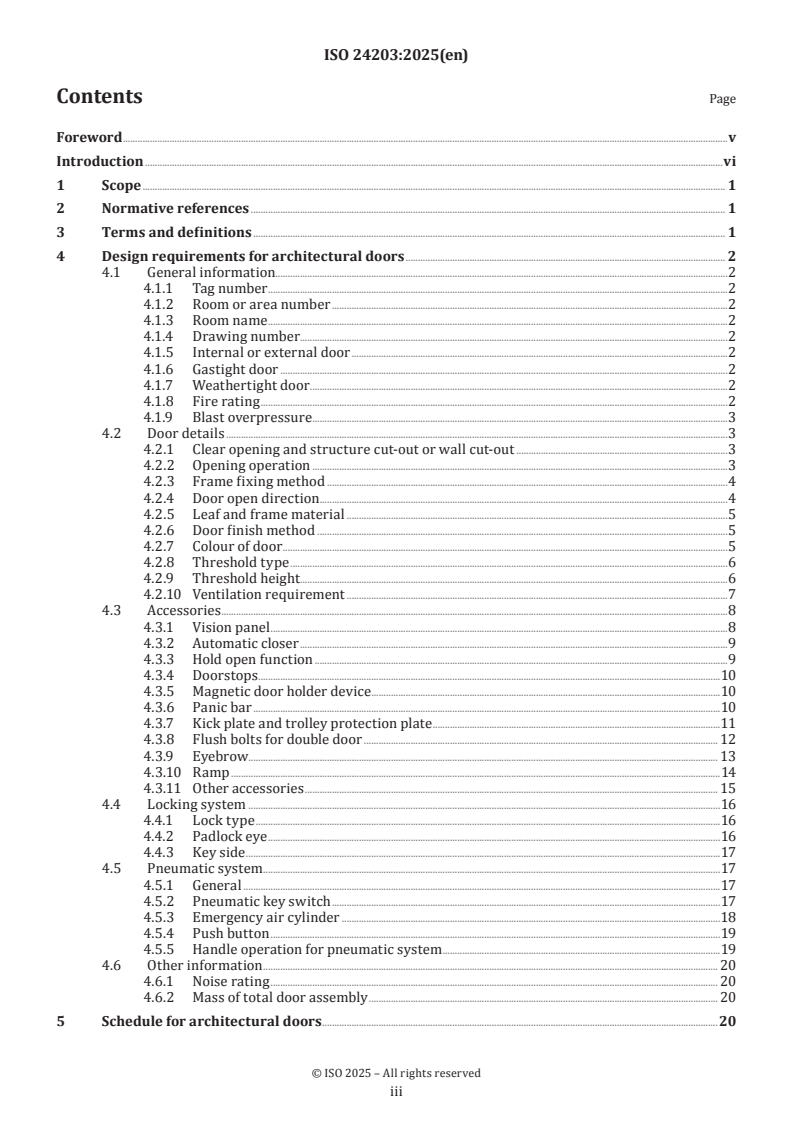 ISO 24203:2025(en)

Contents

Page

Foreword v
Introduction vi
1 Scope 1
2 Normative references 1
3 Terms and definitions 1
4 Design requirements for architectural doors 2
4.1 General information 2
4.1.1 Tag number 2
4.1.2 Room or area number 2
4.1.3 Room name 2
4.1.4 Drawing number 2
4.1.5 Internal or external door 2
4.1.6 Gastight door 2
4.1.7 Weathertight door 2
4.1.8 Fire rating 2
4.1.9 Blast overpressure 3
4.2 Door details 3
4.2.1 Clear opening and structure cut-out or wall cut-out 3
4.2.2 Opening operation 3
4.2.3 Frame fixing method 4
4.2.4 Door open direction 4
4.2.5 Leaf and frame material 5
4.2.6 Door finish method 5
4.2.7 Colour of door 5
4.2.8 Threshold type 6
4.2.9 Threshold height 6
4.2.10 Ventilation requirement 7
4.3 Accessories 8
4.3.1 Vision panel 8
4.3.2 Automatic closer 9
4.3.3 Hold open function 9
4.3.4 Doorstops 10
4.3.5 Magnetic door holder device 10
4.3.6 Panic bar 10
4.3.7 Kick plate and trolley protection plate 11
4.3.8 Flush bolts for double door 12
4.3.9 Eyebrow 13
4.3.10 Ramp 14
4.3.11 Other accessories 15
4.4 Locking system 16
4.4.1 Lock type 16
4.4.2 Padlock eye 16
4.4.3 Key side 17
4.5 Pneumatic system 17
4.5.1 General 17
4.5.2 Pneumatic key switch 17
4.5.3 Emergency air cylinder 18
4.5.4 Push button 19
4.5.5 Handle operation for pneumatic system 19
4.6 Other information 20
4.6.1 Noise rating 20
4.6.2 Mass of total door assembly 20
5 Schedule for architectural doors 20

© ISO 2025 – All rights reserved
iii